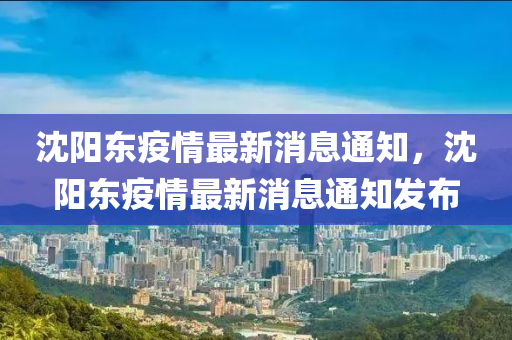 沈阳东疫情最新消息通知，沈阳东疫情最新消息通知发布